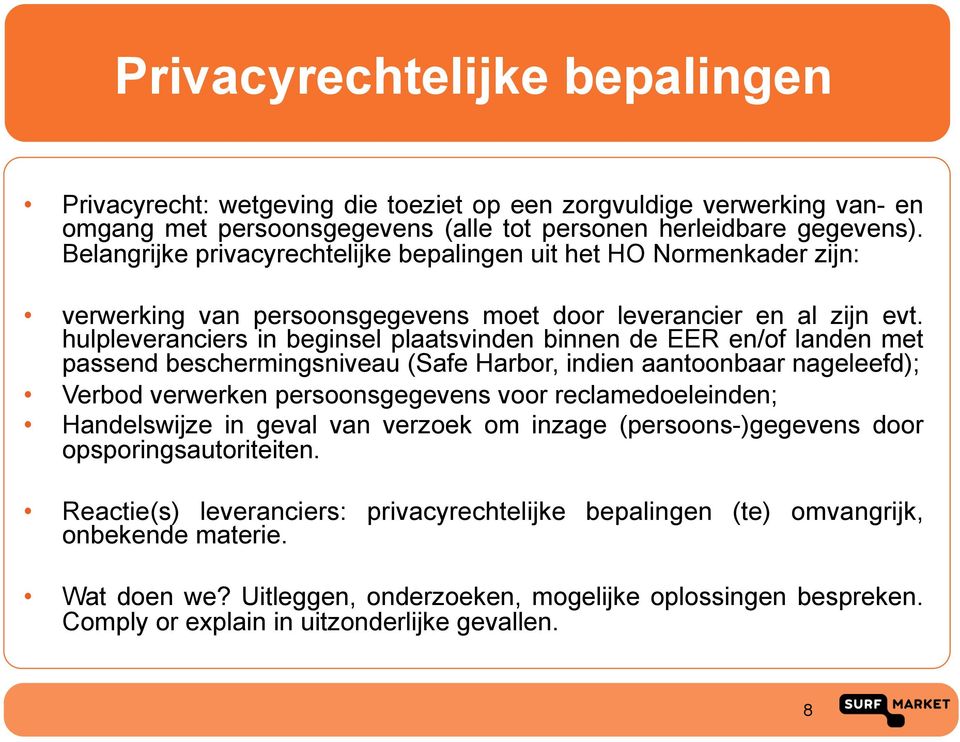 Privacyrechtelijke bepalingen

• Privacyrecht: wetgeving die toeziet op een zorgvuldige verwerking van- en omgang met persoonsgegevens (alle tot personen herleidbare gegevens). Belangrijke privacyrechtelijke bepalingen uit het HO Normenkader zijn:

• verwerking van persoonsgegevens moet door leverancier en al zijn evt. hulpleveranciers in beginsel plaatsvinden binnen de EER en/of landen met passend beschermingsniveau (Safe Harbor, indien aantoonbaar nageleefd);
• Verbod verwerken persoonsgegevens voor reclamedoeleinden;
• Handelswijze in geval van verzoek om inzage (persoons-)gegevens door opsporingsautoriteiten.

• Reactie(s) leveranciers: privacyrechtelijke bepalingen (te) omvangrijk, onbekende materie.

• Wat doen we? Uitleggen, onderzoeken, mogelijke oplossingen bespreken. Comply or explain in uitzonderlijke gevallen.

8

SURF MARKET